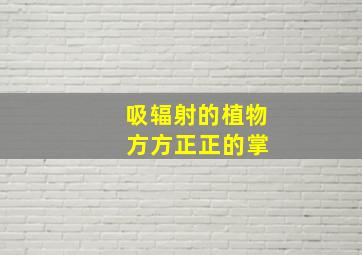 吸辐射的植物
方方正正的掌